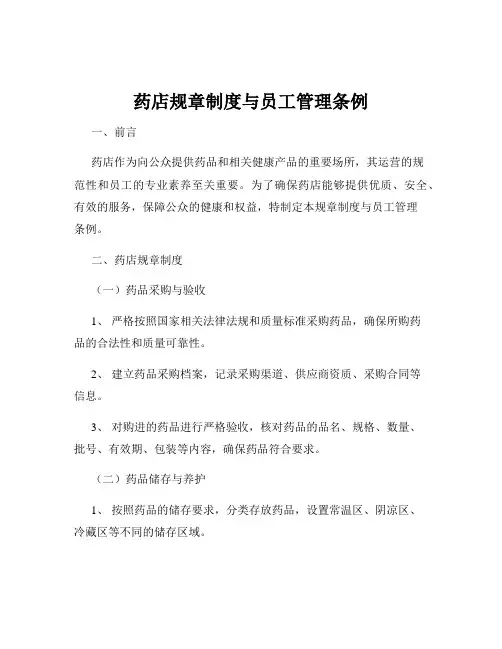 药店规章制度与员工管理条例

一、前言

药店作为向公众提供药品和相关健康产品的重要场所，其运营的规范性和员工的专业素养至关重要。为了确保药店能够提供优质、安全、有效的服务，保障公众的健康和权益，特制定本规章制度与员工管理条例。

二、药店规章制度

（一）药品采购与验收

1、 严格按照国家相关法律法规和质量标准采购药品，确保所购药品的合法性和质量可靠性。

2、 建立药品采购档案，记录采购渠道、供应商资质、采购合同等信息。

3、 对购进的药品进行严格验收，核对药品的品名、规格、数量、批号、有效期、包装等内容，确保药品符合要求。

（二）药品储存与养护

1、 按照药品的储存要求，分类存放药品，设置常温区、阴凉区、冷藏区等不同的储存区域。